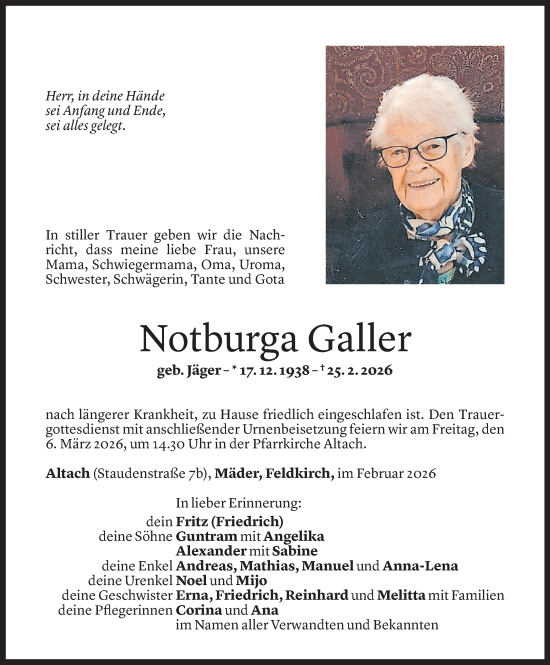 Herr, in deine Hände
sei Anfang und Ende,
sei alles gelegt.

In stiller Trauer geben wir die Nachricht, dass meine liebe Frau, unsere Mama, Schwiegermama, Oma, Uroma, Schwester, Schwägerin, Tante und Gota

Notburga Galler

geb. Jäger – * 17. 12. 1938 – † 25. 2. 2026

nach längerer Krankheit, zu Hause friedlich eingeschlafen ist. Den Trauergottesdienst mit anschließender Urnenbeisetzung feiern wir am Freitag, den 6. März 2026, um 14.30 Uhr in der Pfarrkirche Altach.

Altach (Staudenstraße 7b), Mäder, Feldkirch, im Februar 2026

In lieber Erinnerung:
dein Fritz (Friedrich)
deine Söhne Guntram mit Angelika
Alexander mit Sabine
deine Enkel Andreas, Mathias, Manuel und Anna-Lena
deine Urenkel Noel und Mijo
deine Geschwister Erna, Friedrich, Reinhard und Melitta mit Familien
deine Pflegerinnen Corina und Ana
im Namen aller Verwandten und Bekannten